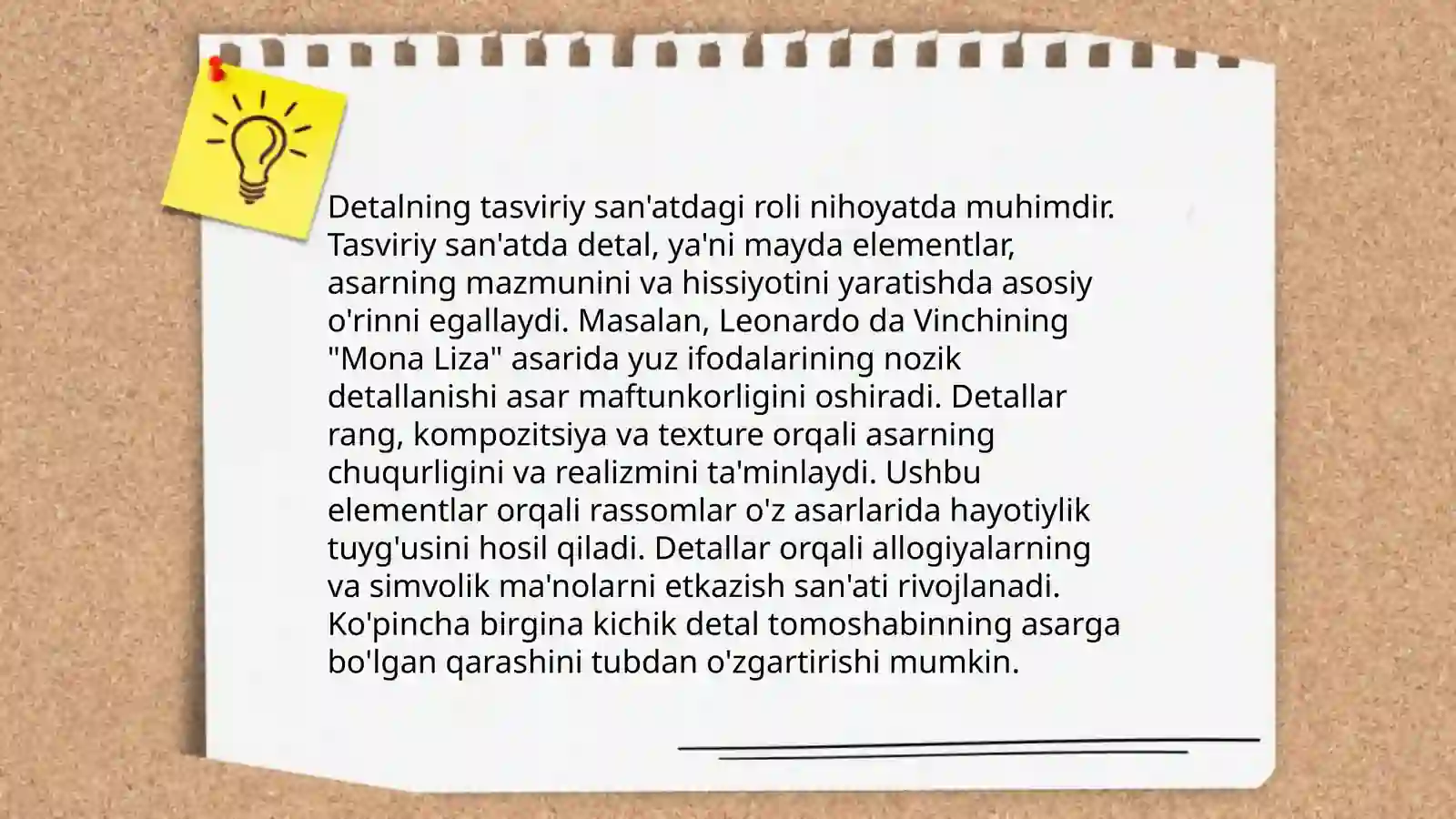 Detalning tasviriy san'atdagi roli nihoyatda muhimdir. Tasviriy san'atda detal, ya'ni mayda elementlar, asarning mazmunini va hissiyotini yaratishda asosiy o'rinni egallaydi. Masalan, Leonardo da Vinchining "Mona Liza" asarida yuz ifodalarining nozik detallanishi asar maftunkorligini oshiradi. Detallar rang, kompozitsiya va texture orqali asarning chuqurligini va realizmini ta'minlaydi. Ushbu elementlar orqali rassomlar o'z asarlarida hayotiylik tuyg'usini hosil qiladi. Detallar orqali allogiyalarning va simvolik ma'nolarni etkazish san'ati rivojlanadi. Ko'pincha birgina kichik detal tomoshabinning asarga bo'lgan qarashini tubdan o'zgartirishi mumkin.